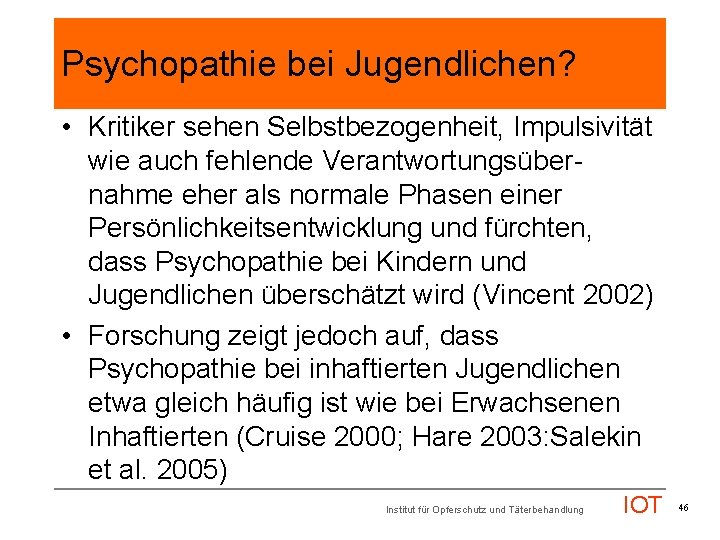 Psychopathie bei Jugendlichen?

• Kritiker sehen Selbstbezogenheit, Impulsivität wie auch fehlende Verantwortungsübernahme eher als normale Phasen einer Persönlichkeitsentwicklung und fürchten, dass Psychopathie bei Kindern und Jugendlichen überschätzt wird (Vincent 2002)

• Forschung zeigt jedoch auf, dass Psychopathie bei inhaftierten Jugendlichen etwa gleich häufig ist wie bei Erwachsenen Inhaftierten (Cruise 2000; Hare 2003:Salekin et al. 2005)

Institut für Opferschutz und Täterbehandlung IOT 46